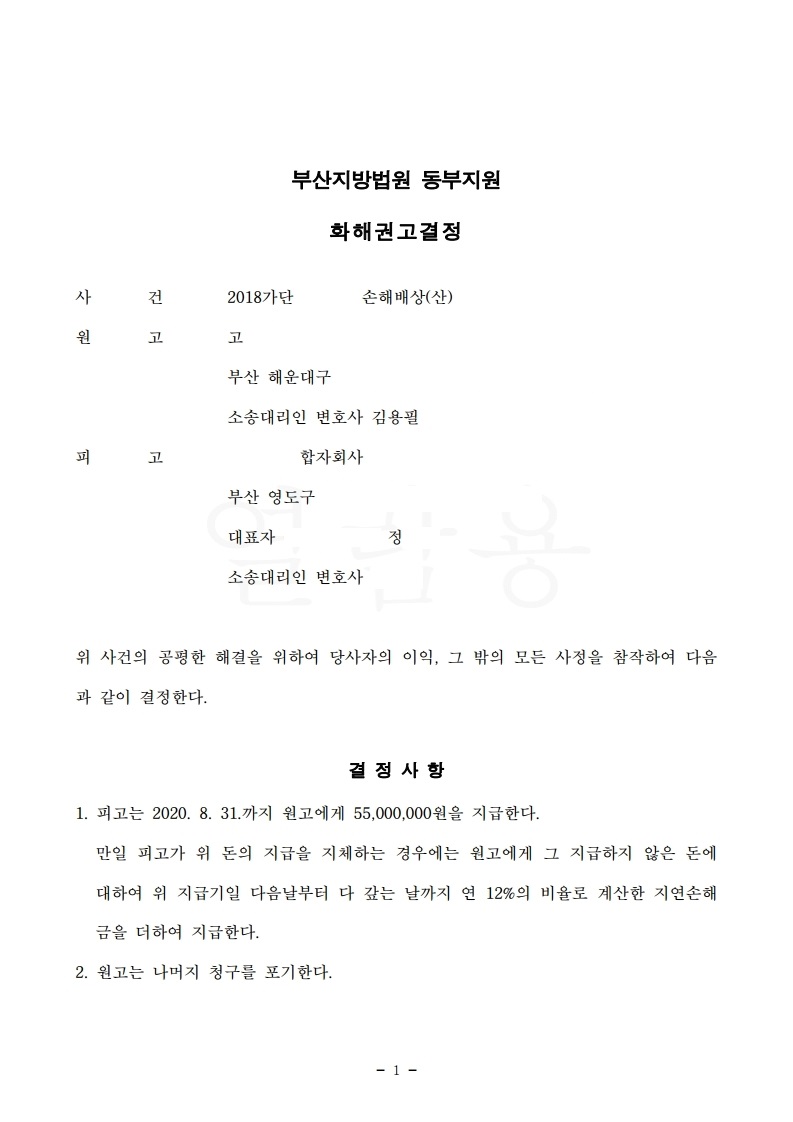 부산지방법원 동부지원

화해권고결정

사 건 2018가단 손해배상(산)

원 고 고

부산 해운대구

소송대리인 변호사 김용필

피 고 합자회사

부산 영도구

대표자 정

소송대리인 변호사

위 사건의 공평한 해결을 위하여 당사자의 이익, 그 밖의 모든 사정을 참작하여 다음과 같이 결정한다.

결 정 사 항

1. 피고는 2020. 8. 31.까지 원고에게 55,000,000원을 지급한다.

만일 피고가 위 돈의 지급을 지체하는 경우에는 원고에게 그 지급하지 않은 돈에 대하여 위 지급기일 다음날부터 다 갚는 날까지 연 12%의 비율로 계산한 지연손해금을 더하여 지급한다.

2. 원고는 나머지 청구를 포기한다.

- 1 -